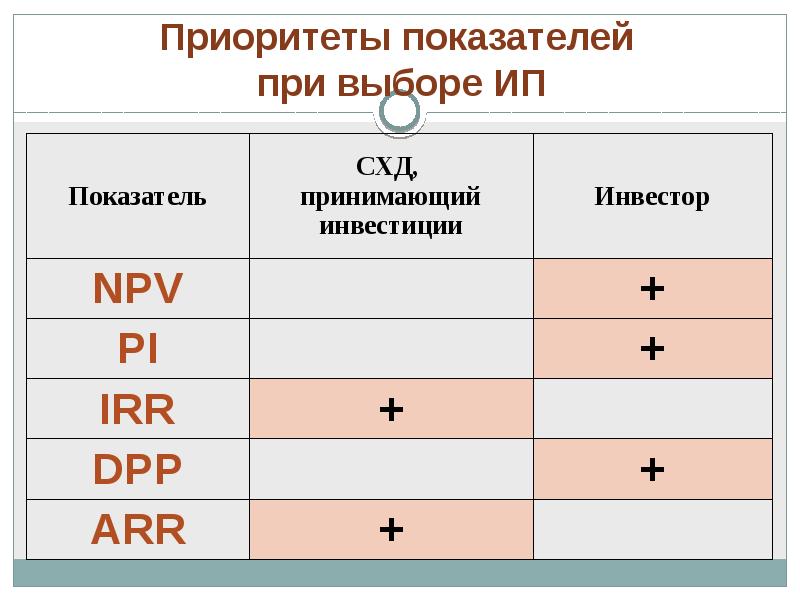 Приоритеты показателей
при выборе ИП

| Показатель | СХД, принимающий инвестиции | Инвестор |
|---|---|---|
| NPV | | + |
| PI | | + |
| IRR | + | |
| DPP | | + |
| ARR | + | |